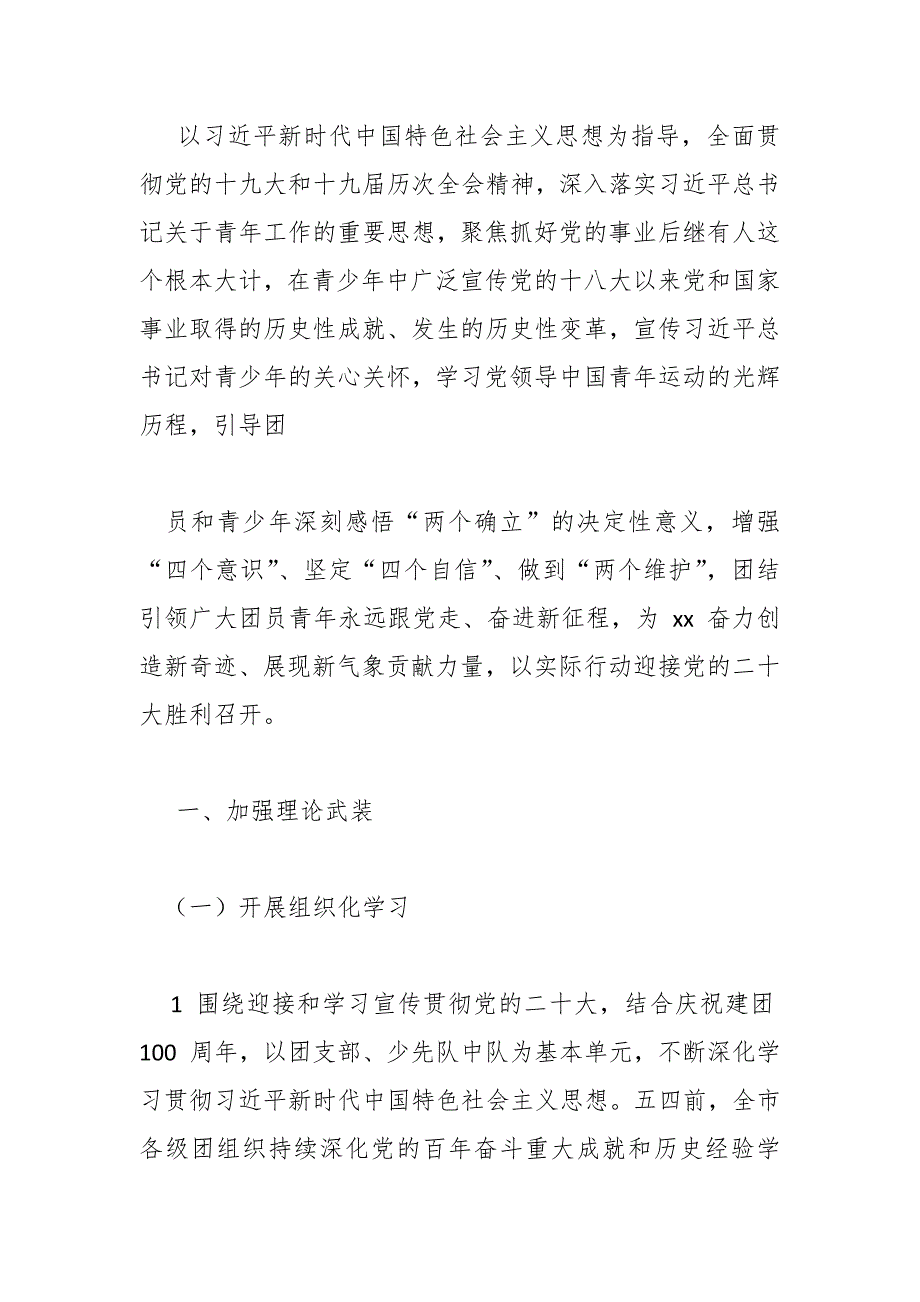 以习近平新时代中国特色社会主义思想为指导，全面贯彻党的十九大和十九届历次全会精神，深入落实习近平总书记关于青年工作的重要思想，聚焦抓好党的事业后继有人这个根本大计，在青少年中广泛宣传党的十八大以来党和国家事业取得的历史性成就、发生的历史性变革，宣传习近平总书记对青少年的关心关怀，学习党领导中国青年运动的光辉历程，引导团

员和青少年深刻感悟“两个确立”的决定性意义，增强“四个意识”、坚定“四个自信”、做到“两个维护”，团结引领广大团员青年永远跟党走、奋进新征程，为 xx 奋力创造新奇迹、展现新气象贡献力量，以实际行动迎接党的二十大胜利召开。

一、加强理论武装

（一）开展组织化学习

1 围绕迎接和学习宣传贯彻党的二十大，结合庆祝建团 100 周年，以团支部、少先队中队为基本单元，不断深化学习贯彻习近平新时代中国特色社会主义思想。五四前，全市各级团组织持续深化党的百年奋斗重大成就和历史经验学